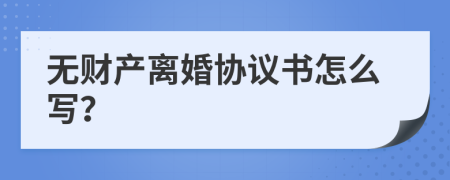 无财产离婚协议书怎么写?